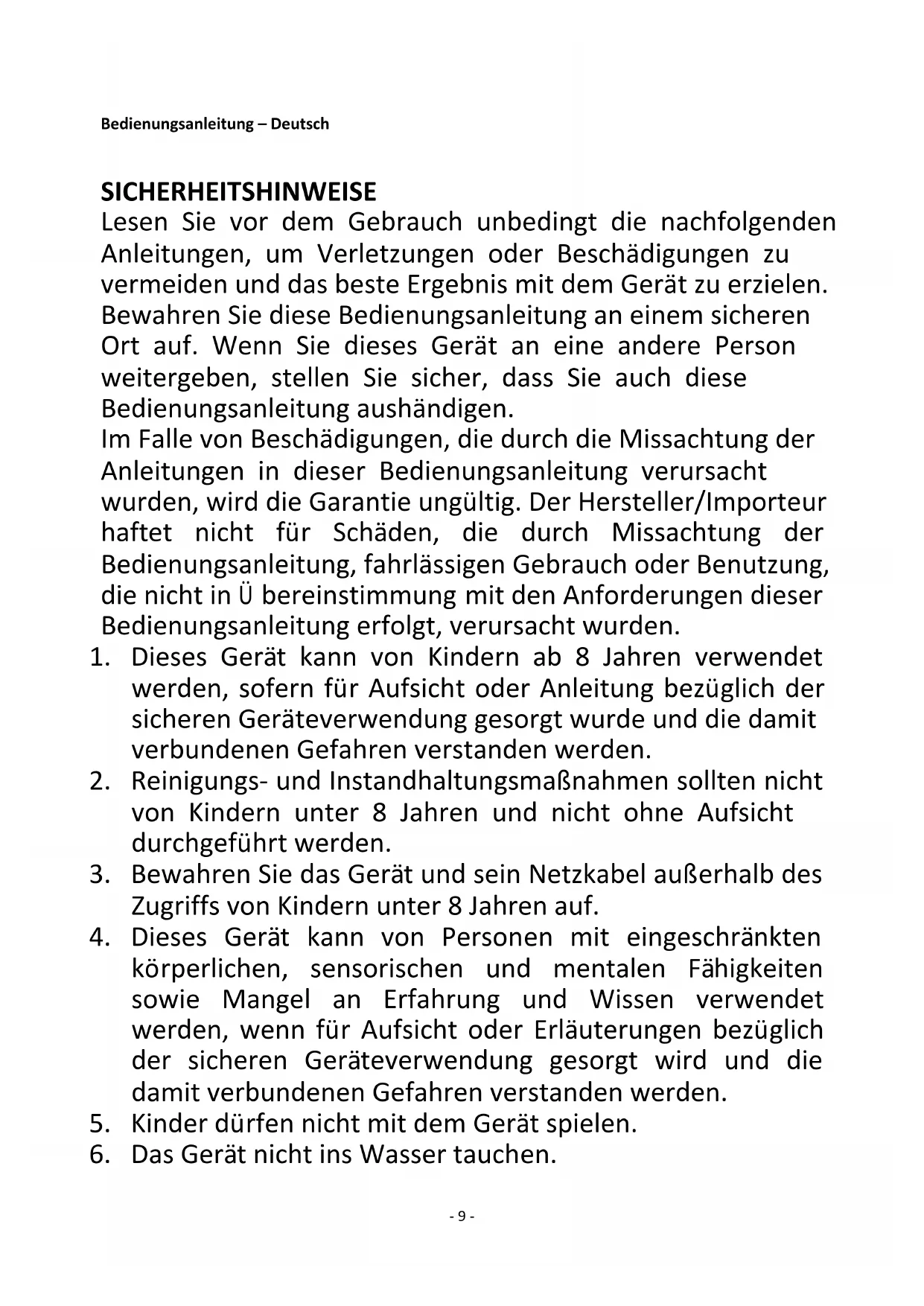 Bedienungsanleitung – Deutsch

SICHERHEITSHINWEISE
Lesen Sie vor dem Gebrauch unbedingt die nachfolgenden Anleitungen, um Verletzungen oder Beschädigungen zu vermeiden und das beste Ergebnis mit dem Gerät zu erzielen. Bewahren Sie diese Bedienungsanleitung an einem sicheren Ort auf. Wenn Sie dieses Gerät an eine andere Person weitergeben, stellen Sie sicher, dass Sie auch diese Bedienungsanleitung aushändigen.
Im Falle von Beschädigungen, die durch die Missachtung der Anleitungen in dieser Bedienungsanleitung verursacht wurden, wird die Garantie ungültig. Der Hersteller/Importeur haftet nicht für Schäden, die durch Missachtung der Bedienungsanleitung, fahrlässigen Gebrauch oder Benutzung, die nicht in Ü bereinstimmung mit den Anforderungen dieser Bedienungsanleitung erfolgt, verursacht wurden.
1. Dieses Gerät kann von Kindern ab 8 Jahren verwendet werden, sofern für Aufsicht oder Anleitung bezüglich der sicheren Geräteverwendung gesorgt wurde und die damit verbundenen Gefahren verstanden werden.
2. Reinigungs- und Instandhaltungsmaßnahmen sollten nicht von Kindern unter 8 Jahren und nicht ohne Aufsicht durchgeführt werden.
3. Bewahren Sie das Gerät und sein Netzkabel außerhalb des Zugriffs von Kindern unter 8 Jahren auf.
4. Dieses Gerät kann von Personen mit eingeschränkten körperlichen, sensorischen und mentalen Fähigkeiten sowie Mangel an Erfahrung und Wissen verwendet werden, wenn für Aufsicht oder Erläuterungen bezüglich der sicheren Geräteverwendung gesorgt wird und die damit verbundenen Gefahren verstanden werden.
5. Kinder dürfen nicht mit dem Gerät spielen.
6. Das Gerät nicht ins Wasser tauchen.

- 9 -